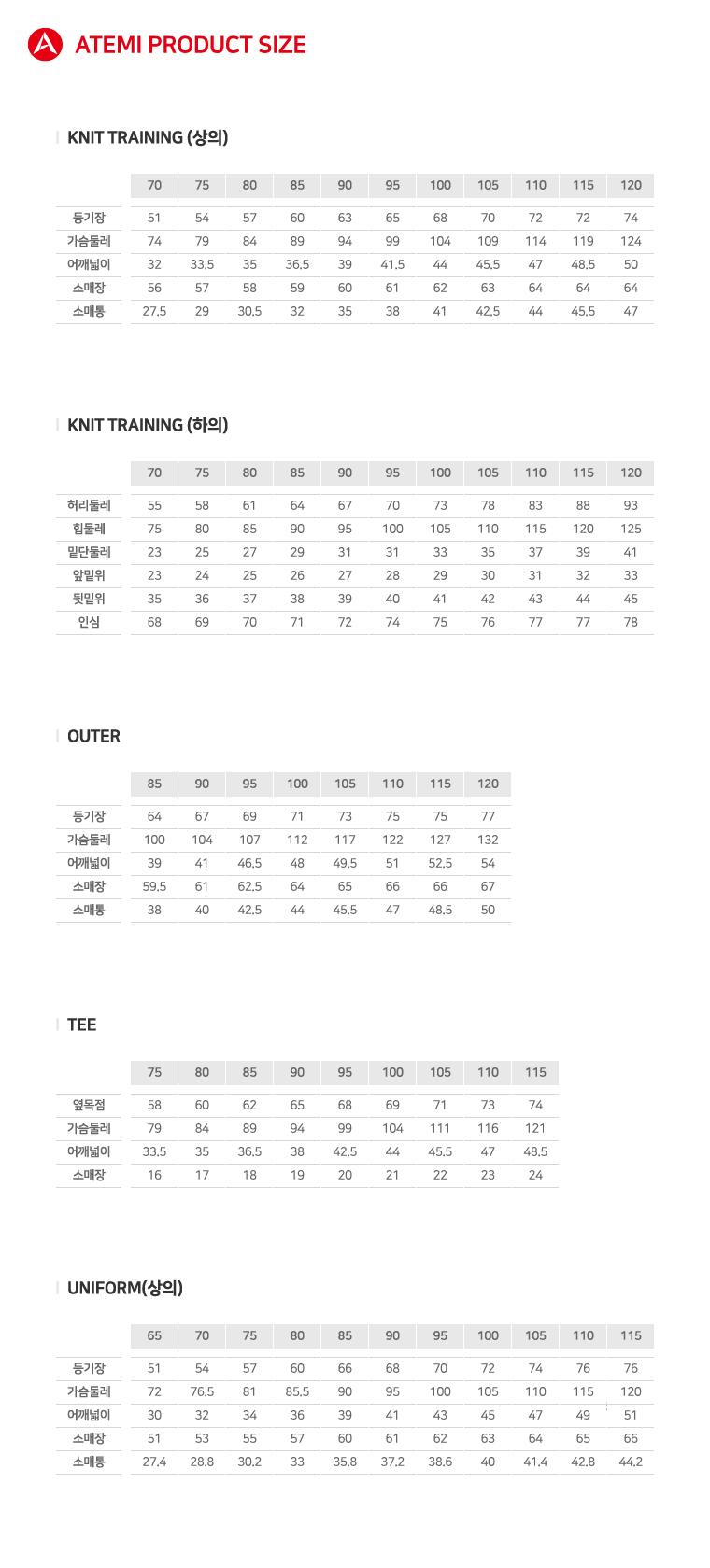 ATEMI PRODUCT SIZE

KNIT TRAINING (상의)

| | 70 | 75 | 80 | 85 | 90 | 95 | 100 | 105 | 110 | 115 | 120 |
|---|---|---|---|---|---|---|---|---|---|---|---|
| 등기장 | 51 | 54 | 57 | 60 | 63 | 65 | 68 | 70 | 72 | 72 | 74 |
| 가슴둘레 | 74 | 79 | 84 | 89 | 94 | 99 | 104 | 109 | 114 | 119 | 124 |
| 어깨넓이 | 32 | 33.5 | 35 | 36.5 | 39 | 41.5 | 44 | 45.5 | 47 | 48.5 | 50 |
| 소매장 | 56 | 57 | 58 | 59 | 60 | 61 | 62 | 63 | 64 | 64 | 64 |
| 소매통 | 27.5 | 29 | 30.5 | 32 | 35 | 38 | 41 | 42.5 | 44 | 45.5 | 47 |

KNIT TRAINING (하의)

| | 70 | 75 | 80 | 85 | 90 | 95 | 100 | 105 | 110 | 115 | 120 |
|---|---|---|---|---|---|---|---|---|---|---|---|
| 허리둘레 | 55 | 58 | 61 | 64 | 67 | 70 | 73 | 78 | 83 | 88 | 93 |
| 힙둘레 | 75 | 80 | 85 | 90 | 95 | 100 | 105 | 110 | 115 | 120 | 125 |
| 밑단둘레 | 23 | 25 | 27 | 29 | 31 | 31 | 33 | 35 | 37 | 39 | 41 |
| 앞밑위 | 23 | 24 | 25 | 26 | 27 | 28 | 29 | 30 | 31 | 32 | 33 |
| 뒷밑위 | 35 | 36 | 37 | 38 | 39 | 40 | 41 | 42 | 43 | 44 | 45 |
| 인심 | 68 | 69 | 70 | 71 | 72 | 74 | 75 | 76 | 77 | 77 | 78 |

OUTER

| | 85 | 90 | 95 | 100 | 105 | 110 | 115 | 120 |
|---|---|---|---|---|---|---|---|---|
| 등기장 | 64 | 67 | 69 | 71 | 73 | 75 | 75 | 77 |
| 가슴둘레 | 100 | 104 | 107 | 112 | 117 | 122 | 127 | 132 |
| 어깨넓이 | 39 | 41 | 46.5 | 48 | 49.5 | 51 | 52.5 | 54 |
| 소매장 | 59.5 | 61 | 62.5 | 64 | 65 | 66 | 66 | 67 |
| 소매통 | 38 | 40 | 42.5 | 44 | 45.5 | 47 | 48.5 | 50 |

TEE

| | 75 | 80 | 85 | 90 | 95 | 100 | 105 | 110 | 115 |
|---|---|---|---|---|---|---|---|---|---|
| 옆목점 | 58 | 60 | 62 | 65 | 68 | 69 | 71 | 73 | 74 |
| 가슴둘레 | 79 | 84 | 89 | 94 | 99 | 104 | 111 | 116 | 121 |
| 어깨넓이 | 33.5 | 35 | 36.5 | 38 | 42.5 | 44 | 45.5 | 47 | 48.5 |
| 소매장 | 16 | 17 | 18 | 19 | 20 | 21 | 22 | 23 | 24 |

UNIFORM(상의)

| | 65 | 70 | 75 | 80 | 85 | 90 | 95 | 100 | 105 | 110 | 115 |
|---|---|---|---|---|---|---|---|---|---|---|---|
| 등기장 | 51 | 54 | 57 | 60 | 66 | 68 | 70 | 72 | 74 | 76 | 76 |
| 가슴둘레 | 72 | 76.5 | 81 | 85.5 | 90 | 95 | 100 | 105 | 110 | 115 | 120 |
| 어깨넓이 | 30 | 32 | 34 | 36 | 39 | 41 | 43 | 45 | 47 | 49 | 51 |
| 소매장 | 51 | 53 | 55 | 57 | 60 | 61 | 62 | 63 | 64 | 65 | 66 |
| 소매통 | 27.4 | 28.8 | 30.2 | 33 | 35.8 | 37.2 | 38.6 | 40 | 41.4 | 42.8 | 44.2 |